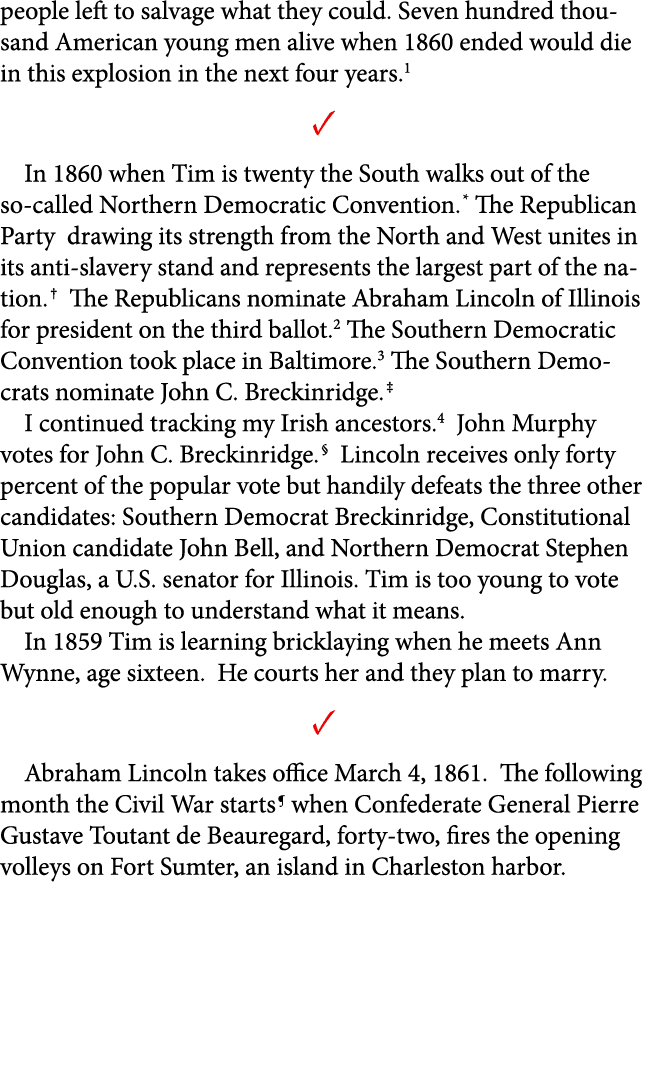 people left to salvage what they could. Seven hundred thousand American young men alive when 1860 ended would die in this explosion in the next four years.$^1$

✓

In 1860 when Tim is twenty the South walks out of the so-called Northern Democratic Convention.$^*$ The Republican Party drawing its strength from the North and West unites in its anti-slavery stand and represents the largest part of the nation.$^†$ The Republicans nominate Abraham Lincoln of Illinois for president on the third ballot.$^2$ The Southern Democratic Convention took place in Baltimore.$^3$ The Southern Democrats nominate John C. Breckinridge.$^‡$

I continued tracking my Irish ancestors.$^4$ John Murphy votes for John C. Breckinridge.$^§$ Lincoln receives only forty percent of the popular vote but handily defeats the three other candidates: Southern Democrat Breckinridge, Constitutional Union candidate John Bell, and Northern Democrat Stephen Douglas, a U.S. senator for Illinois. Tim is too young to vote but old enough to understand what it means.

In 1859 Tim is learning bricklaying when he meets Ann Wynne, age sixteen. He courts her and they plan to marry.

✓

Abraham Lincoln takes office March 4, 1861. The following month the Civil War starts$^¶$ when Confederate General Pierre Gustave Toutant de Beauregard, forty-two, fires the opening volleys on Fort Sumter, an island in Charleston harbor.